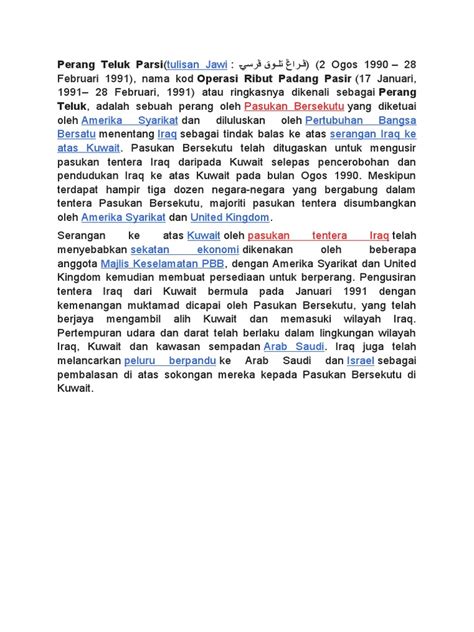 Perang Teluk Parsi(tulisan Jawi : ڤراڠ تلوق ڤرسي) (2 Ogos 1990 – 28 Februari 1991), nama kod Operasi Ribut Padang Pasir (17 Januari, 1991– 28 Februari, 1991) atau ringkasnya dikenali sebagai Perang Teluk, adalah sebuah perang oleh Pasukan Bersekutu yang diketuai oleh Amerika Syarikat dan diluluskan oleh Pertubuhan Bangsa Bersatu menentang Iraq sebagai tindak balas ke atas serangan Iraq ke atas Kuwait. Pasukan Bersekutu telah ditugaskan untuk mengusir pasukan tentera Iraq daripada Kuwait selepas pencerobohan dan pendudukan Iraq ke atas Kuwait pada bulan Ogos 1990. Meskipun terdapat hampir tiga dozen negara-negara yang bergabung dalam tentera Pasukan Bersekutu, majoriti pasukan tentera disumbangkan oleh Amerika Syarikat dan United Kingdom.

Serangan ke atas Kuwait oleh pasukan tentera Iraq telah menyebabkan sekatan ekonomi dikenakan oleh beberapa anggota Majlis Keselamatan PBB, dengan Amerika Syarikat dan United Kingdom kemudian membuat persediaan untuk berperang. Pengusiran tentera Iraq dari Kuwait bermula pada Januari 1991 dengan kemenangan muktamad dicapai oleh Pasukan Bersekutu, yang telah berjaya mengambil alih Kuwait dan memasuki wilayah Iraq. Pertempuran udara dan darat telah berlaku dalam lingkungan wilayah Iraq, Kuwait dan kawasan sempadan Arab Saudi. Iraq juga telah melancarkan peluru berpandu ke Arab Saudi dan Israel sebagai pembalasan di atas sokongan mereka kepada Pasukan Bersekutu di Kuwait.